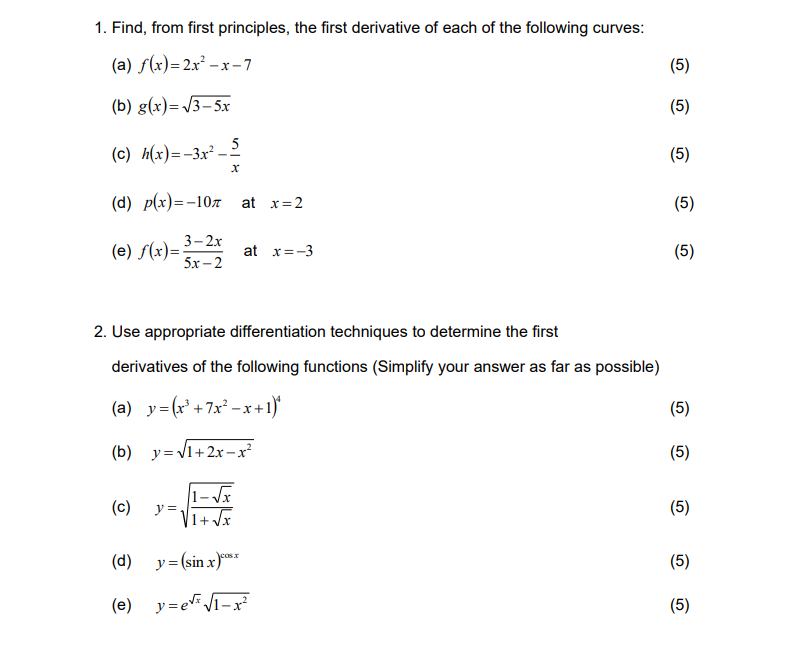 1. Find, from first principles, the first derivative of each of the following curves:

(a) $f(x)=2x^2-x-7$ (5)

(b) $g(x)=\sqrt{3-5x}$ (5)

(c) $h(x)=-3x^2-\frac{5}{x}$ (5)

(d) $p(x)=-10\pi$ at $x=2$ (5)

(e) $f(x)=\frac{3-2x}{5x-2}$ at $x=-3$ (5)

2. Use appropriate differentiation techniques to determine the first derivatives of the following functions (Simplify your answer as far as possible)

(a) $y=(x^3+7x^2-x+1)^4$ (5)

(b) $y=\sqrt{1+2x-x^2}$ (5)

(c) $y=\sqrt{\frac{1-\sqrt{x}}{1+\sqrt{x}}}$ (5)

(d) $y=(\sin x)^{\cos x}$ (5)

(e) $y=e^{\sqrt{x}}\sqrt{1-x^2}$ (5)